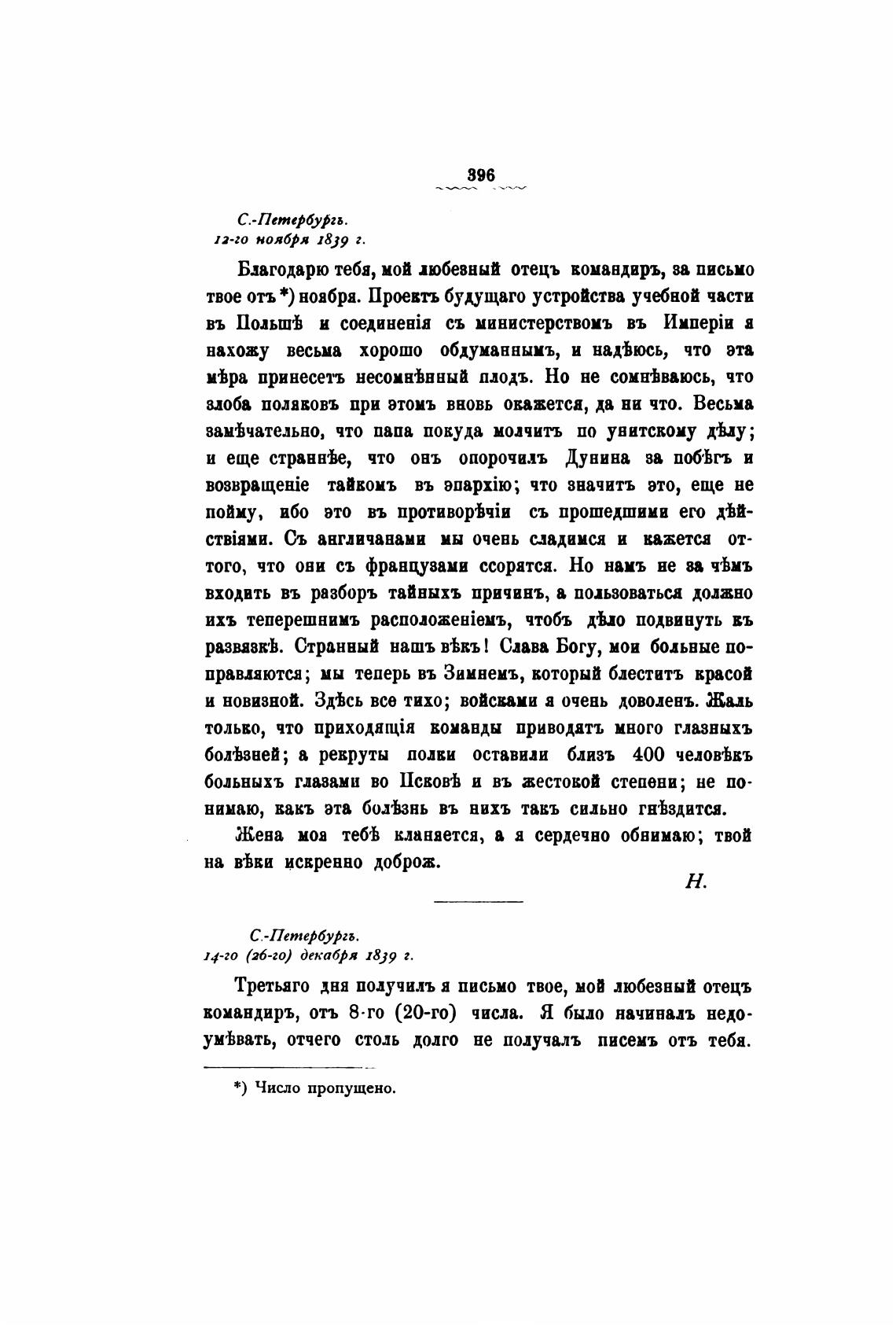 396

С.-Петербургъ.
12-го ноября 1839 г.

Благодарю тебя, мой любезный отецъ командиръ, за письмо твое отъ *) ноября. Проектъ будущаго устройства учебной части въ Польшѣ и соединенія съ министерствомъ въ Имперіи я нахожу весьма хорошо обдуманнымъ, и надѣюсь, что эта мѣра принесетъ несомнѣнный плодъ. Но не сомнѣваюсь, что злоба поляковъ при этомъ вновь окажется, да ни что. Весьма замѣчательно, что папа покуда молчитъ по унитскому дѣлу; и еще страннѣе, что онъ опорочилъ Дунина за побѣгъ и возвращеніе тайкомъ въ эпархію; что значитъ это, еще не пойму, ибо это въ противорѣчіи съ прошедшими его дѣйствіями. Съ англичанами мы очень сладимся и кажется оттого, что они съ французами ссорятся. Но намъ не за чѣмъ входить въ разборъ тайныхъ причинъ, а пользоваться должно ихъ теперешнимъ расположеніемъ, чтобъ дѣло подвинуть къ развязкѣ. Странный нашъ вѣкъ! Слава Богу, мои больные поправляются; мы теперь въ Зимнемъ, который блеститъ красой и новизной. Здѣсь все тихо; войсками я очень доволенъ. Жаль только, что приходящія команды приводятъ много глазныхъ болѣзней; а рекруты полки оставили близъ 400 человѣкъ больныхъ глазами во Псковѣ и въ жестокой степени; не понимаю, какъ эта болѣзнь въ нихъ такъ сильно гнѣздится.

Жена моя тебѣ кланяется, а я сердечно обнимаю; твой на вѣки искренно доброж.

Н.

С.-Петербургъ.
14-го (26-го) декабря 1839 г.

Третьяго дня получилъ я письмо твое, мой любезный отецъ командиръ, отъ 8-го (20-го) числа. Я было начиналъ недоумѣвать, отчего столь долго не получалъ писемъ отъ тебя.

*) Число пропущено.